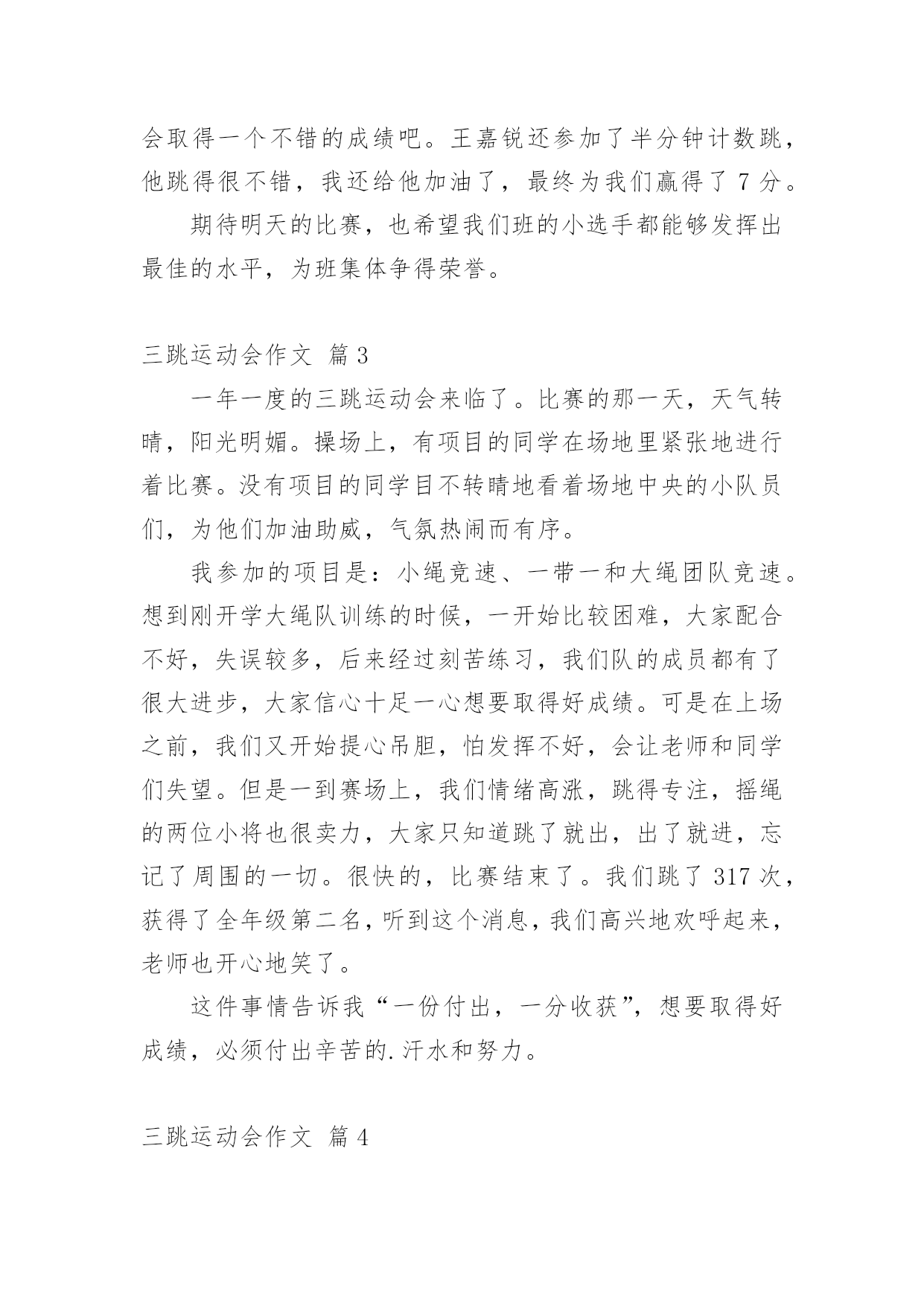 会取得一个不错的成绩吧。王嘉锐还参加了半分钟计数跳，他跳得很不错，我还给他加油了，最终为我们赢得了 7 分。

期待明天的比赛，也希望我们班的小选手都能够发挥出最佳的水平，为班集体争得荣誉。

三跳运动会作文 篇 3

一年一度的三跳运动会来临了。比赛的那一天，天气转晴，阳光明媚。操场上，有项目的同学在场地里紧张地进行着比赛。没有项目的同学目不转睛地看着场地中央的小队员们，为他们加油助威，气氛热闹而有序。

我参加的项目是：小绳竞速、一带一和大绳团队竞速。想到刚开学大绳队训练的时候，一开始比较困难，大家配合不好，失误较多，后来经过刻苦练习，我们队的成员都有了很大进步，大家信心十足一心想要取得好成绩。可是在上场之前，我们又开始提心吊胆，怕发挥不好，会让老师和同学们失望。但是一到赛场上，我们情绪高涨，跳得专注，摇绳的两位小将也很卖力，大家只知道跳了就出，出了就进，忘记了周围的一切。很快的，比赛结束了。我们跳了 317 次，获得了全年级第二名，听到这个消息，我们高兴地欢呼起来，老师也开心地笑了。

这件事情告诉我“一份付出，一分收获”，想要取得好成绩，必须付出辛苦的.汗水和努力。

三跳运动会作文 篇 4